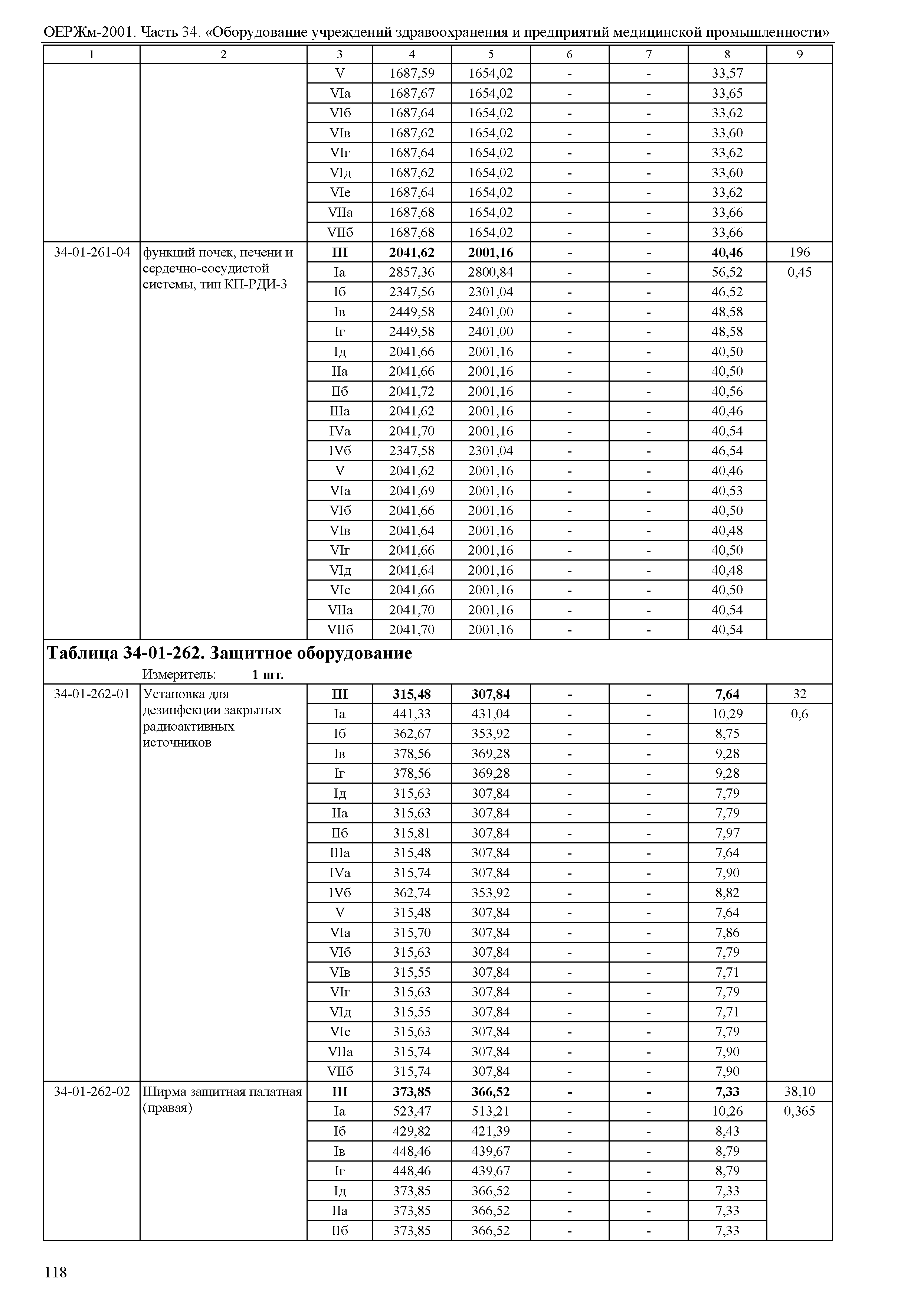 ОЕРЖм-2001. Часть 34. «Оборудование учреждений здравоохранения и предприятий медицинской промышленности»

| 1 | 2 | 3 | 4 | 5 | 6 | 7 | 8 | 9 |
|---|---|---|---|---|---|---|---|---|
| | | V | 1687,59 | 1654,02 | - | - | 33,57 | |
| | | VIа | 1687,67 | 1654,02 | - | - | 33,65 | |
| | | VIб | 1687,64 | 1654,02 | - | - | 33,62 | |
| | | VIв | 1687,62 | 1654,02 | - | - | 33,60 | |
| | | VIг | 1687,64 | 1654,02 | - | - | 33,62 | |
| | | VIд | 1687,62 | 1654,02 | - | - | 33,60 | |
| | | VIе | 1687,64 | 1654,02 | - | - | 33,62 | |
| | | VIIа | 1687,68 | 1654,02 | - | - | 33,66 | |
| | | VIIб | 1687,68 | 1654,02 | - | - | 33,66 | |
| 34-01-261-04 | функций почек, печени и сердечно-сосудистой системы, тип КП-РДИ-3 | **III** | **2041,62** | **2001,16** | **-** | **-** | **40,46** | 196 |
| | | Iа | 2857,36 | 2800,84 | - | - | 56,52 | 0,45 |
| | | Iб | 2347,56 | 2301,04 | - | - | 46,52 | |
| | | Iв | 2449,58 | 2401,00 | - | - | 48,58 | |
| | | Iг | 2449,58 | 2401,00 | - | - | 48,58 | |
| | | Iд | 2041,66 | 2001,16 | - | - | 40,50 | |
| | | IIа | 2041,66 | 2001,16 | - | - | 40,50 | |
| | | IIб | 2041,72 | 2001,16 | - | - | 40,56 | |
| | | IIIа | 2041,62 | 2001,16 | - | - | 40,46 | |
| | | IVа | 2041,70 | 2001,16 | - | - | 40,54 | |
| | | IVб | 2347,58 | 2301,04 | - | - | 46,54 | |
| | | V | 2041,62 | 2001,16 | - | - | 40,46 | |
| | | VIа | 2041,69 | 2001,16 | - | - | 40,53 | |
| | | VIб | 2041,66 | 2001,16 | - | - | 40,50 | |
| | | VIв | 2041,64 | 2001,16 | - | - | 40,48 | |
| | | VIг | 2041,66 | 2001,16 | - | - | 40,50 | |
| | | VIд | 2041,64 | 2001,16 | - | - | 40,48 | |
| | | VIе | 2041,66 | 2001,16 | - | - | 40,50 | |
| | | VIIа | 2041,70 | 2001,16 | - | - | 40,54 | |
| | | VIIб | 2041,70 | 2001,16 | - | - | 40,54 | |

**Таблица 34-01-262. Защитное оборудование**
Измеритель: **1 шт.**

| | | | | | | | | |
|---|---|---|---|---|---|---|---|---|
| 34-01-262-01 | Установка для дезинфекции закрытых радиоактивных источников | **III** | **315,48** | **307,84** | **-** | **-** | **7,64** | 32 |
| | | Iа | 441,33 | 431,04 | - | - | 10,29 | 0,6 |
| | | Iб | 362,67 | 353,92 | - | - | 8,75 | |
| | | Iв | 378,56 | 369,28 | - | - | 9,28 | |
| | | Iг | 378,56 | 369,28 | - | - | 9,28 | |
| | | Iд | 315,63 | 307,84 | - | - | 7,79 | |
| | | IIа | 315,63 | 307,84 | - | - | 7,79 | |
| | | IIб | 315,81 | 307,84 | - | - | 7,97 | |
| | | IIIа | 315,48 | 307,84 | - | - | 7,64 | |
| | | IVа | 315,74 | 307,84 | - | - | 7,90 | |
| | | IVб | 362,74 | 353,92 | - | - | 8,82 | |
| | | V | 315,48 | 307,84 | - | - | 7,64 | |
| | | VIа | 315,70 | 307,84 | - | - | 7,86 | |
| | | VIб | 315,63 | 307,84 | - | - | 7,79 | |
| | | VIв | 315,55 | 307,84 | - | - | 7,71 | |
| | | VIг | 315,63 | 307,84 | - | - | 7,79 | |
| | | VIд | 315,55 | 307,84 | - | - | 7,71 | |
| | | VIе | 315,63 | 307,84 | - | - | 7,79 | |
| | | VIIа | 315,74 | 307,84 | - | - | 7,90 | |
| | | VIIб | 315,74 | 307,84 | - | - | 7,90 | |
| 34-01-262-02 | Ширма защитная палатная (правая) | **III** | **373,85** | **366,52** | **-** | **-** | **7,33** | 38,10 |
| | | Iа | 523,47 | 513,21 | - | - | 10,26 | 0,365 |
| | | Iб | 429,82 | 421,39 | - | - | 8,43 | |
| | | Iв | 448,46 | 439,67 | - | - | 8,79 | |
| | | Iг | 448,46 | 439,67 | - | - | 8,79 | |
| | | Iд | 373,85 | 366,52 | - | - | 7,33 | |
| | | IIа | 373,85 | 366,52 | - | - | 7,33 | |
| | | IIб | 373,85 | 366,52 | - | - | 7,33 | |

118